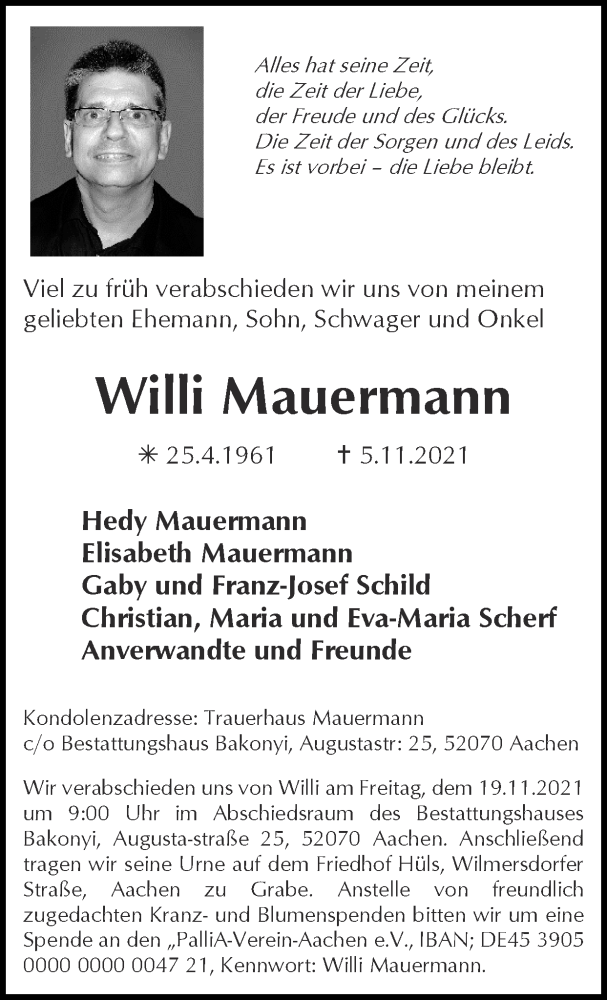 Alles hat seine Zeit,
die Zeit der Liebe,
der Freude und des Glücks.
Die Zeit der Sorgen und des Leids.
Es ist vorbei – die Liebe bleibt.

Viel zu früh verabschieden wir uns von meinem geliebten Ehemann, Sohn, Schwager und Onkel

Willi Mauermann

✳ 25.4.1961 ✝ 5.11.2021

Hedy Mauermann
Elisabeth Mauermann
Gaby und Franz-Josef Schild
Christian, Maria und Eva-Maria Scherf
Anverwandte und Freunde

Kondolenzadresse: Trauerhaus Mauermann
c/o Bestattungshaus Bakonyi, Augustastr: 25, 52070 Aachen

Wir verabschieden uns von Willi am Freitag, dem 19.11.2021 um 9:00 Uhr im Abschiedsraum des Bestattungshauses Bakonyi, Augusta-straße 25, 52070 Aachen. Anschließend tragen wir seine Urne auf dem Friedhof Hüls, Wilmersdorfer Straße, Aachen zu Grabe. Anstelle von freundlich zugedachten Kranz- und Blumenspenden bitten wir um eine Spende an den „PalliA-Verein-Aachen e.V., IBAN; DE45 3905 0000 0000 0047 21, Kennwort: Willi Mauermann.